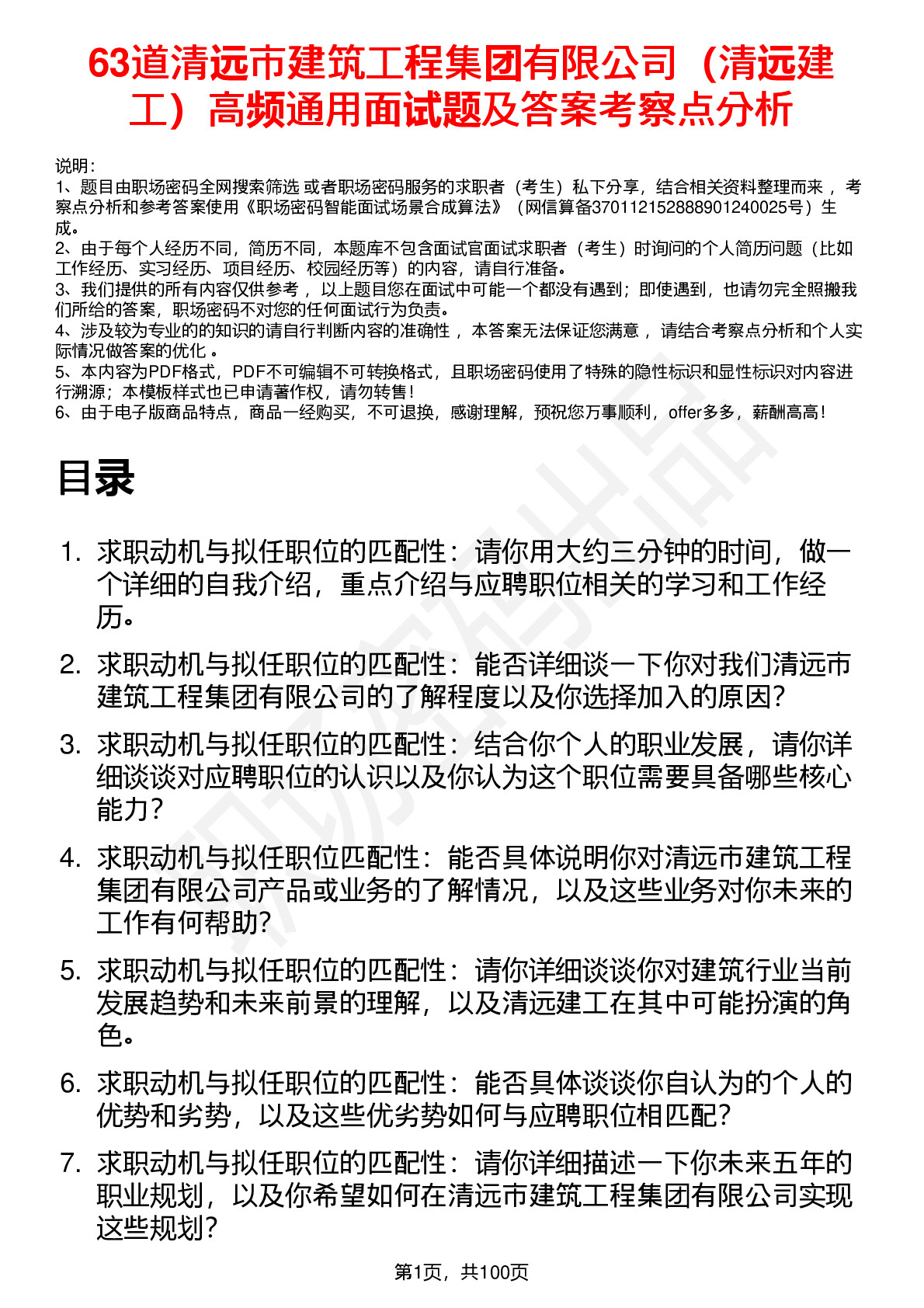 63道清远市建筑工程集团有限公司（清远建工）高频通用面试题及答案考察点分析

说明：
1、题目由职场密码全网搜索筛选 或者职场密码服务的求职者（考生）私下分享，结合相关资料整理而来 ，考察点分析和参考答案使用《职场密码智能面试场景合成算法》（网信算备370112152888901240025号）生成。
2、由于每个人经历不同，简历不同，本题库不包含面试官面试求职者（考生）时询问的个人简历问题（比如工作经历、实习经历、项目经历、校园经历等）的内容，请自行准备。
3、我们提供的所有内容仅供参考 ，以上题目您在面试中可能一个都没有遇到；即使遇到，也请勿完全照搬我们所给的答案，职场密码不对您的任何面试行为负责。
4、涉及较为专业的的知识的请自行判断内容的准确性 ，本答案无法保证您满意 ，请结合考察点分析和个人实际情况做答案的优化 。
5、本内容为PDF格式，PDF不可编辑不可转换格式，且职场密码使用了特殊的隐性标识和显性标识对内容进行溯源；本模板样式也已申请著作权，请勿转售！
6、由于电子版商品特点，商品一经购买，不可退换，感谢理解，预祝您万事顺利，offer多多，薪酬高高！

目录

1. 求职动机与拟任职位的匹配性：请你用大约三分钟的时间，做一个详细的自我介绍，重点介绍与应聘职位相关的学习和工作经历。
2. 求职动机与拟任职位的匹配性：能否详细谈一下你对我们清远市建筑工程集团有限公司的了解程度以及你选择加入的原因？
3. 求职动机与拟任职位的匹配性：结合你个人的职业发展，请你详细谈谈对应聘职位的认识以及你认为这个职位需要具备哪些核心能力？
4. 求职动机与拟任职位匹配性：能否具体说明你对清远市建筑工程集团有限公司产品或业务的了解情况，以及这些业务对你未来的工作有何帮助？
5. 求职动机与拟任职位的匹配性：请你详细谈谈你对建筑行业当前发展趋势和未来前景的理解，以及清远建工在其中可能扮演的角色。
6. 求职动机与拟任职位的匹配性：能否具体谈谈你自认为的个人的优势和劣势，以及这些优劣势如何与应聘职位相匹配？
7. 求职动机与拟任职位的匹配性：请你详细描述一下你未来五年的职业规划，以及你希望如何在清远市建筑工程集团有限公司实现这些规划？

第1页，共100页